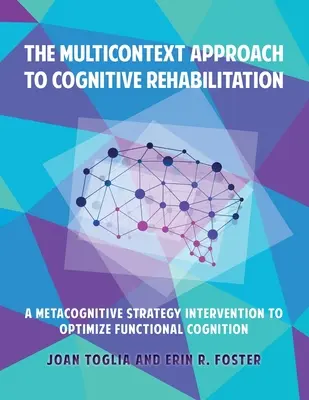 THE MULTICONTEXT APPROACH TO COGNITIVE REHABILITATION

A METACOGNITIVE STRATEGY INTERVENTION TO OPTIMIZE FUNCTIONAL COGNITION

JOAN TOGLIA AND ERIN R. FOSTER